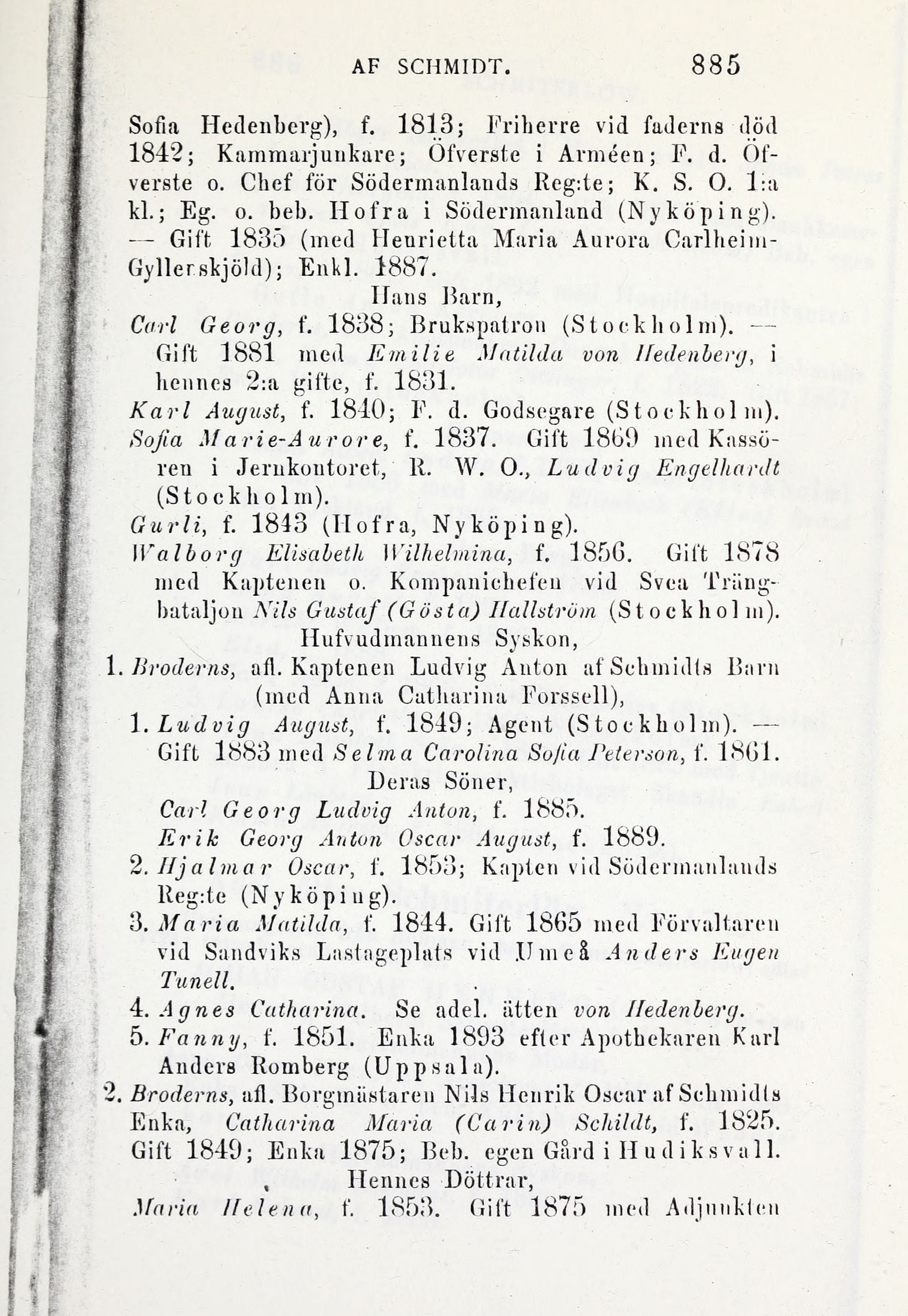 AF SCHMIDT. 885

Sofia Hedenberg), f. 1813; Friherre vid faderns död 1842; Kammarjunkare; Öfverste i Arméen; F. d. Öfverste o. Chef för Södermanlands Reg:te; K. S. O. 1:a kl.; Eg. o. beb. Hofra i Södermanland (Nyköping). — Gift 1835 (med Henrietta Maria Aurora Carlheim-Gyllerskjöld); Enkl. 1887.

Hans Barn,

Carl Georg, f. 1838; Brukspatron (Stockholm). — Gift 1881 med Emilie Matilda von Hedenberg, i hennes 2:a gifte, f. 1831.

Karl August, f. 1840; F. d. Godsegare (Stockholm).

Sofia Marie-Aurore, f. 1837. Gift 1869 med Kassören i Jernkontoret, R. W. O., Ludvig Engelhardt (Stockholm).

Gurli, f. 1843 (Hofra, Nyköping).

Walborg Elisabeth Wilhelmina, f. 1856. Gift 1878 med Kaptenen o. Kompanichefen vid Svea Trängbataljon Nils Gustaf (Gösta) Hallström (Stockholm).

Hufvudmannens Syskon,

1. Broderns, afl. Kaptenen Ludvig Anton af Schmidts Barn (med Anna Catharina Forssell),

1. Ludvig August, f. 1849; Agent (Stockholm). — Gift 1883 med Selma Carolina Sofia Peterson, f. 1861.

Deras Söner,

Carl Georg Ludvig Anton, f. 1885.

Erik Georg Anton Oscar August, f. 1889.

2. Hjalmar Oscar, f. 1853; Kapten vid Södermanlands Reg:te (Nyköping).

3. Maria Matilda, f. 1844. Gift 1865 med Förvaltaren vid Sandviks Lastageplats vid Umeå Anders Eugen Tunell.

4. Agnes Catharina. Se adel. ätten von Hedenberg.

5. Fanny, f. 1851. Enka 1893 efter Apothekaren Karl Anders Romberg (Uppsala).

2. Broderns, afl. Borgmästaren Nils Henrik Oscar af Schmidts Enka, Catharina Maria (Carin) Schildt, f. 1825. Gift 1849; Enka 1875; Beb. egen Gård i Hudiksvall.

Hennes Döttrar,

Maria Helena, f. 1853. Gift 1875 med Adjunkten